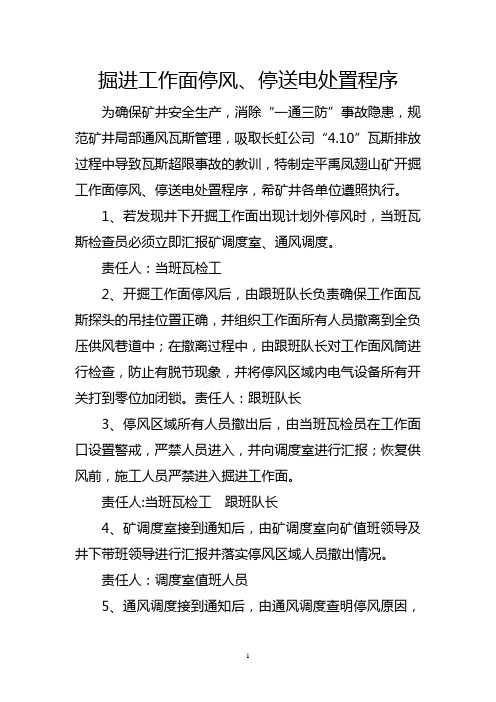 掘进工作面停风、停送电处置程序

为确保矿井安全生产，消除“一通三防”事故隐患，规范矿井局部通风瓦斯管理，吸取长虹公司“4.10”瓦斯排放过程中导致瓦斯超限事故的教训，特制定平禹凤翅山矿开掘工作面停风、停送电处置程序，希矿井各单位遵照执行。

1、若发现井下开掘工作面出现计划外停风时，当班瓦斯检查员必须立即汇报矿调度室、通风调度。

责任人：当班瓦检工

2、开掘工作面停风后，由跟班队长负责确保工作面瓦斯探头的吊挂位置正确，并组织工作面所有人员撤离到全负压供风巷道中；在撤离过程中，由跟班队长对工作面风筒进行检查，防止有脱节现象，并将停风区域内电气设备所有开关打到零位加闭锁。责任人：跟班队长

3、停风区域所有人员撤出后，由当班瓦检员在工作面口设置警戒，严禁人员进入，并向调度室进行汇报；恢复供风前，施工人员严禁进入掘进工作面。

责任人:当班瓦检工　跟班队长

4、矿调度室接到通知后，由矿调度室向矿值班领导及井下带班领导进行汇报并落实停风区域人员撤出情况。

责任人：调度室值班人员

5、通风调度接到通知后，由通风调度查明停风原因，

1